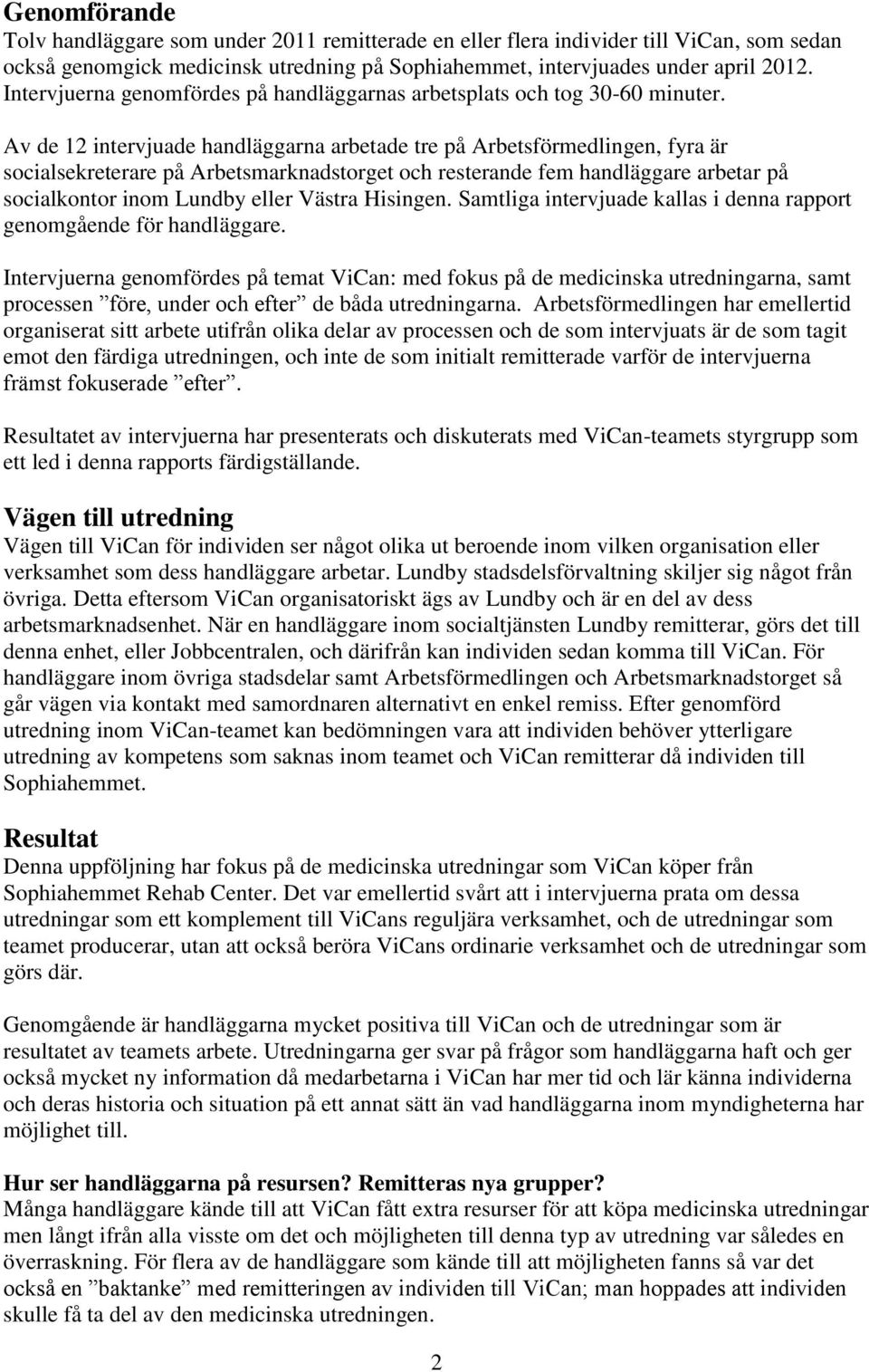 Genomförande
Tolv handläggare som under 2011 remitterade en eller flera individer till ViCan, som sedan också genomgick medicinsk utredning på Sophiahemmet, intervjuades under april 2012. Intervjuerna genomfördes på handläggarnas arbetsplats och tog 30-60 minuter.

Av de 12 intervjuade handläggarna arbetade tre på Arbetsförmedlingen, fyra är socialsekreterare på Arbetsmarknadstorget och resterande fem handläggare arbetar på socialkontor inom Lundby eller Västra Hisingen. Samtliga intervjuade kallas i denna rapport genomgående för handläggare.

Intervjuerna genomfördes på temat ViCan: med fokus på de medicinska utredningarna, samt processen ”före, under och efter” de båda utredningarna. Arbetsförmedlingen har emellertid organiserat sitt arbete utifrån olika delar av processen och de som intervjuats är de som tagit emot den färdiga utredningen, och inte de som initialt remitterade varför de intervjuerna främst fokuserade ”efter”.

Resultatet av intervjuerna har presenterats och diskuterats med ViCan-teamets styrgrupp som ett led i denna rapports färdigställande.

Vägen till utredning
Vägen till ViCan för individen ser något olika ut beroende inom vilken organisation eller verksamhet som dess handläggare arbetar. Lundby stadsdelsförvaltning skiljer sig något från övriga. Detta eftersom ViCan organisatoriskt ägs av Lundby och är en del av dess arbetsmarknadsenhet. När en handläggare inom socialtjänsten Lundby remitterar, görs det till denna enhet, eller Jobbcentralen, och därifrån kan individen sedan komma till ViCan. För handläggare inom övriga stadsdelar samt Arbetsförmedlingen och Arbetsmarknadstorget så går vägen via kontakt med samordnaren alternativt en enkel remiss. Efter genomförd utredning inom ViCan-teamet kan bedömningen vara att individen behöver ytterligare utredning av kompetens som saknas inom teamet och ViCan remitterar då individen till Sophiahemmet.

Resultat
Denna uppföljning har fokus på de medicinska utredningar som ViCan köper från Sophiahemmet Rehab Center. Det var emellertid svårt att i intervjuerna prata om dessa utredningar som ett komplement till ViCans reguljära verksamhet, och de utredningar som teamet producerar, utan att också beröra ViCans ordinarie verksamhet och de utredningar som görs där.

Genomgående är handläggarna mycket positiva till ViCan och de utredningar som är resultatet av teamets arbete. Utredningarna ger svar på frågor som handläggarna haft och ger också mycket ny information då medarbetarna i ViCan har mer tid och lär känna individerna och deras historia och situation på ett annat sätt än vad handläggarna inom myndigheterna har möjlighet till.

Hur ser handläggarna på resursen? Remitteras nya grupper?
Många handläggare kände till att ViCan fått extra resurser för att köpa medicinska utredningar men långt ifrån alla visste om det och möjligheten till denna typ av utredning var således en överraskning. För flera av de handläggare som kände till att möjligheten fanns så var det också en ”baktanke” med remitteringen av individen till ViCan; man hoppades att individen skulle få ta del av den medicinska utredningen.

2